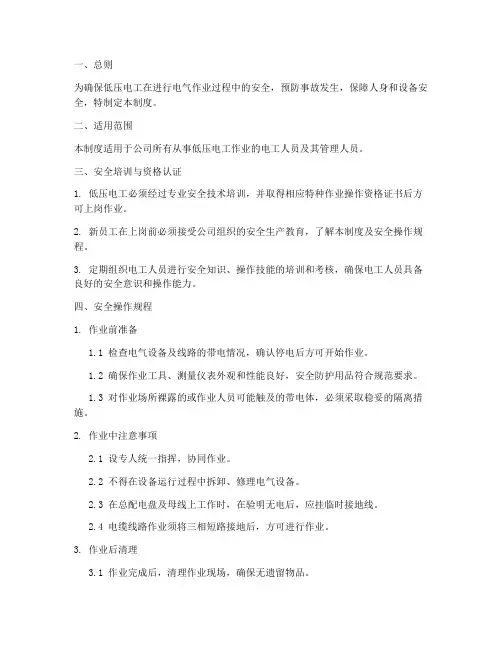 一、总则

为确保低压电工在进行电气作业过程中的安全，预防事故发生，保障人身和设备安全，特制定本制度。

二、适用范围

本制度适用于公司所有从事低压电工作业的电工人员及其管理人员。

三、安全培训与资格认证

1. 低压电工必须经过专业安全技术培训，并取得相应特种作业操作资格证书后方可上岗作业。

2. 新员工在上岗前必须接受公司组织的安全生产教育，了解本制度及安全操作规程。

3. 定期组织电工人员进行安全知识、操作技能的培训和考核，确保电工人员具备良好的安全意识和操作能力。

四、安全操作规程

1. 作业前准备

1.1 检查电气设备及线路的带电情况，确认停电后方可开始作业。

1.2 确保作业工具、测量仪表外观和性能良好，安全防护用品符合规范要求。

1.3 对作业场所裸露的或作业人员可能触及的带电体，必须采取稳妥的隔离措施。

2. 作业中注意事项

2.1 设专人统一指挥，协同作业。

2.2 不得在设备运行过程中拆卸、修理电气设备。

2.3 在总配电盘及母线上工作时，在验明无电后，应挂临时接地线。

2.4 电缆线路作业须将三相短路接地后，方可进行作业。

3. 作业后清理

3.1 作业完成后，清理作业现场，确保无遗留物品。